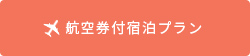 航空券付宿泊プラン